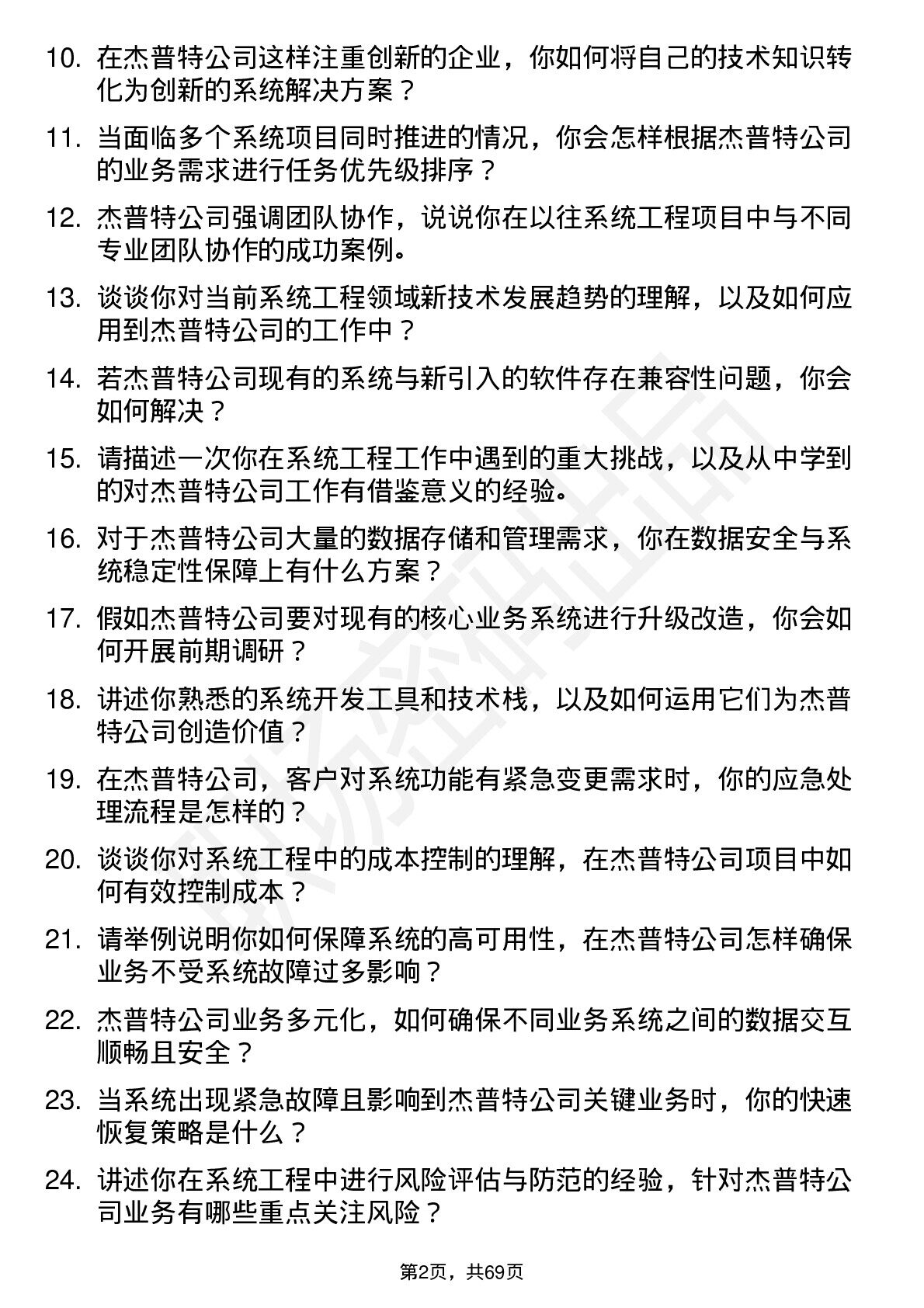 10. 在杰普特公司这样注重创新的企业，你如何将自己的技术知识转化为创新的系统解决方案？

11. 当面临多个系统项目同时推进的情况，你会怎样根据杰普特公司的业务需求进行任务优先级排序？

12. 杰普特公司强调团队协作，说说你在以往系统工程项目中与不同专业团队协作的成功案例。

13. 谈谈你对当前系统工程领域新技术发展趋势的理解，以及如何应用到杰普特公司的工作中？

14. 若杰普特公司现有的系统与新引入的软件存在兼容性问题，你会如何解决？

15. 请描述一次你在系统工程工作中遇到的重大挑战，以及从中学到的对杰普特公司工作有借鉴意义的经验。

16. 对于杰普特公司大量的数据存储和管理需求，你在数据安全与系统稳定性保障上有什么方案？

17. 假如杰普特公司要对现有的核心业务系统进行升级改造，你会如何开展前期调研？

18. 讲述你熟悉的系统开发工具和技术栈，以及如何运用它们为杰普特公司创造价值？

19. 在杰普特公司，客户对系统功能有紧急变更需求时，你的应急处理流程是怎样的？

20. 谈谈你对系统工程中的成本控制的理解，在杰普特公司项目中如何有效控制成本？

21. 请举例说明你如何保障系统的高可用性，在杰普特公司怎样确保业务不受系统故障过多影响？

22. 杰普特公司业务多元化，如何确保不同业务系统之间的数据交互顺畅且安全？

23. 当系统出现紧急故障且影响到杰普特公司关键业务时，你的快速恢复策略是什么？

24. 讲述你在系统工程中进行风险评估与防范的经验，针对杰普特公司业务有哪些重点关注风险？

第2页，共69页